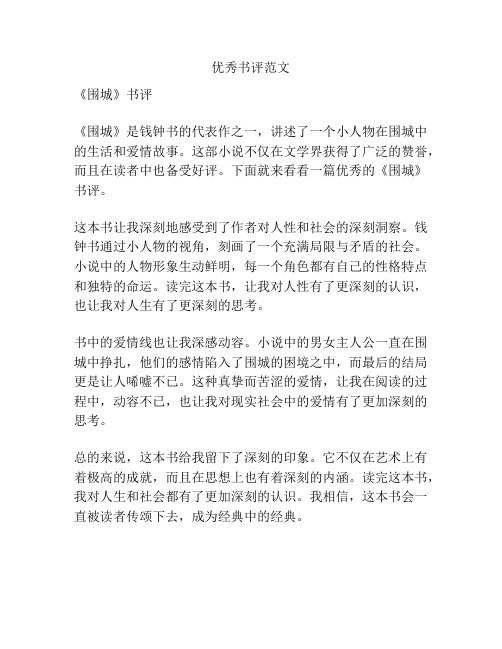 优秀书评范文

《围城》书评

《围城》是钱钟书的代表作之一，讲述了一个小人物在围城中的生活和爱情故事。这部小说不仅在文学界获得了广泛的赞誉，而且在读者中也备受好评。下面就来看看一篇优秀的《围城》书评。

这本书让我深刻地感受到了作者对人性和社会的深刻洞察。钱钟书通过小人物的视角，刻画了一个充满局限与矛盾的社会。小说中的人物形象生动鲜明，每一个角色都有自己的性格特点和独特的命运。读完这本书，让我对人性有了更深刻的认识，也让我对人生有了更深刻的思考。

书中的爱情线也让我深感动容。小说中的男女主人公一直在围城中挣扎，他们的感情陷入了围城的困境之中，而最后的结局更是让人唏嘘不已。这种真挚而苦涩的爱情，让我在阅读的过程中，动容不已，也让我对现实社会中的爱情有了更加深刻的思考。

总的来说，这本书给我留下了深刻的印象。它不仅在艺术上有着极高的成就，而且在思想上也有着深刻的内涵。读完这本书，我对人生和社会都有了更加深刻的认识。我相信，这本书会一直被读者传颂下去，成为经典中的经典。